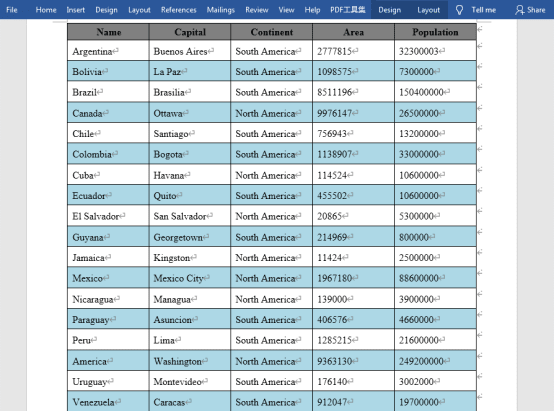 File Home Insert Design Layout References Mailings Review View Help PDF工具集 Design Layout Tell me Share

| Name | Capital | Continent | Area | Population |
|---|---|---|---|---|
| Argentina | Buenos Aires | South America | 2777815 | 32300003 |
| Bolivia | La Paz | South America | 1098575 | 7300000 |
| Brazil | Brasilia | South America | 8511196 | 150400000 |
| Canada | Ottawa | North America | 9976147 | 26500000 |
| Chile | Santiago | South America | 756943 | 13200000 |
| Colombia | Bogota | South America | 1138907 | 33000000 |
| Cuba | Havana | North America | 114524 | 10600000 |
| Ecuador | Quito | South America | 455502 | 10600000 |
| El Salvador | San Salvador | North America | 20865 | 5300000 |
| Guyana | Georgetown | South America | 214969 | 800000 |
| Jamaica | Kingston | North America | 11424 | 2500000 |
| Mexico | Mexico City | North America | 1967180 | 88600000 |
| Nicaragua | Managua | North America | 139000 | 3900000 |
| Paraguay | Asuncion | South America | 406576 | 4660000 |
| Peru | Lima | South America | 1285215 | 21600000 |
| America | Washington | North America | 9363130 | 249200000 |
| Uruguay | Montevideo | South America | 176140 | 3002000 |
| Venezuela | Caracas | South America | 912047 | 19700000 |